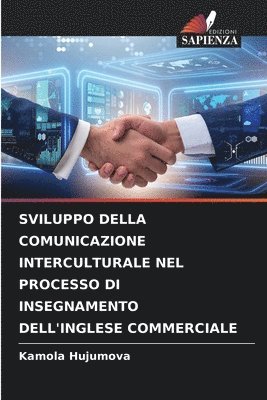 EDIZIONI
SAPIENZA

SVILUPPO DELLA COMUNICAZIONE INTERCULTURALE NEL PROCESSO DI INSEGNAMENTO DELL'INGLESE COMMERCIALE

Kamola Hujumova